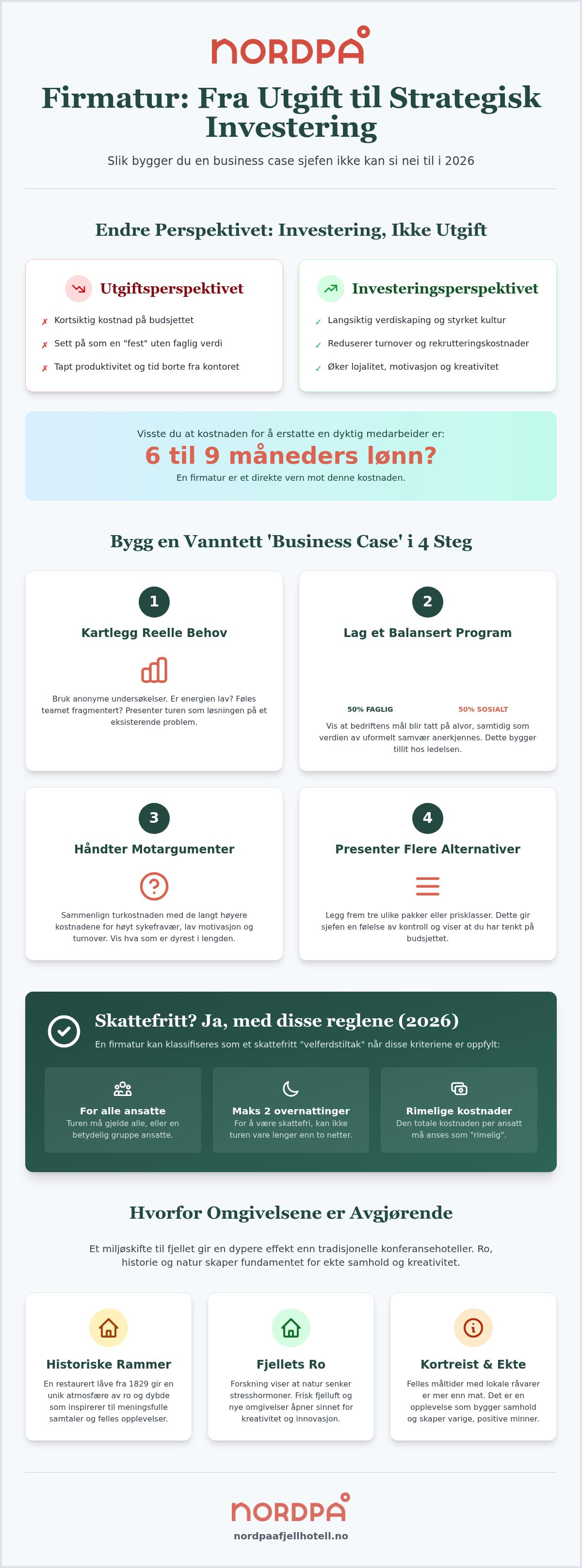 NORDPÅ

Firmatur: Fra Utgift til Strategisk Investering

Slik bygger du en business case sjefen ikke kan si nei til i 2026

Endre Perspektivet: Investering, Ikke Utgift

Utgiftsperspektivet

✗ Kortsiktig kostnad på budsjettet
✗ Sett på som en "fest" uten faglig verdi
✗ Tapt produktivitet og tid borte fra kontoret

Investeringsperspektivet

✓ Langsiktig verdiskaping og styrket kultur
✓ Reduserer turnover og rekrutteringskostnader
✓ Øker lojalitet, motivasjon og kreativitet

Visste du at kostnaden for å erstatte en dyktig medarbeider er:
6 til 9 måneders lønn?
En firmatur er et direkte vern mot denne kostnaden.

Bygg en Vanntett 'Business Case' i 4 Steg

1
Kartlegg Reelle Behov
Bruk anonyme undersøkelser. Er energien lav? Føles teamet fragmentert? Presenter turen som løsningen på et eksisterende problem.

2
Lag et Balansert Program
50% FAGLIG
50% SOSIALT
Vis at bedriftens mål blir tatt på alvor, samtidig som verdien av uformelt samvær anerkjennes. Dette bygger tillit hos ledelsen.

3
Håndter Motargumenter
Sammenlign turkostnaden med de langt høyere kostnadene for høyt sykefravær, lav motivasjon og turnover. Vis hva som er dyrest i lengden.

4
Presenter Flere Alternativer
Legg frem tre ulike pakker eller prisklasser. Dette gir sjefen en følelse av kontroll og viser at du har tenkt på budsjettet.

Skattefritt? Ja, med disse reglene (2026)
En firmatur kan klassifiseres som et skattefritt "velferdstiltak" når disse kriteriene er oppfylt:

For alle ansatte
Turen må gjelde alle, eller en betydelig gruppe ansatte.

Maks 2 overnattinger
For å være skattefri, kan ikke turen vare lenger enn to netter.

Rimelige kostnader
Den totale kostnaden per ansatt må anses som "rimelig".

Hvorfor Omgivelsene er Avgjørende

Et miljøskifte til fjellet gir en dypere effekt enn tradisjonelle konferansehoteller. Ro, historie og natur skaper fundamentet for ekte samhold og kreativitet.

Historiske Rammer
En restaurert låve fra 1829 gir en unik atmosfære av ro og dybde som inspirerer til meningsfulle samtaler og felles opplevelser.

Fjellets Ro
Forskning viser at natur senker stresshormoner. Frisk fjelluft og nye omgivelser åpner sinnet for kreativitet og innovasjon.

Kortreist & Ekte
Felles måltider med lokale råvarer er mer enn mat. Det er en opplevelse som bygger samhold og skaper varige, positive minner.

NORDPÅ
nordpaafjellhotell.no